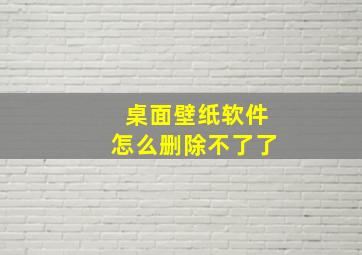 桌面壁纸软件
怎么删除不了了